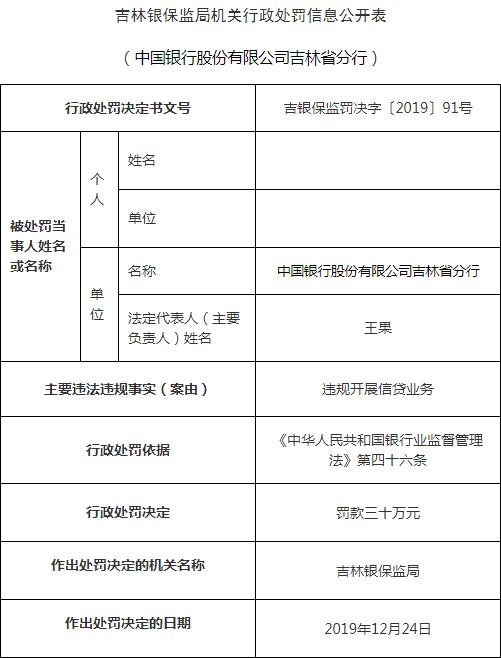 吉林银保监局机关行政处罚信息公开表

（中国银行股份有限公司吉林省分行）

| 行政处罚决定书文号 | | | 吉银保监罚决字〔2019〕91号 |
|---|---|---|---|
| 被处罚当事人姓名或名称 | 个人 | 姓名 | |
| | | 单位 | |
| | 单位 | 名称 | 中国银行股份有限公司吉林省分行 |
| | | 法定代表人（主要负责人）姓名 | 王果 |
| 主要违法违规事实（案由） | | | 违规开展信贷业务 |
| 行政处罚依据 | | | 《中华人民共和国银行业监督管理法》第四十六条 |
| 行政处罚决定 | | | 罚款三十万元 |
| 作出处罚决定的机关名称 | | | 吉林银保监局 |
| 作出处罚决定的日期 | | | 2019年12月24日 |